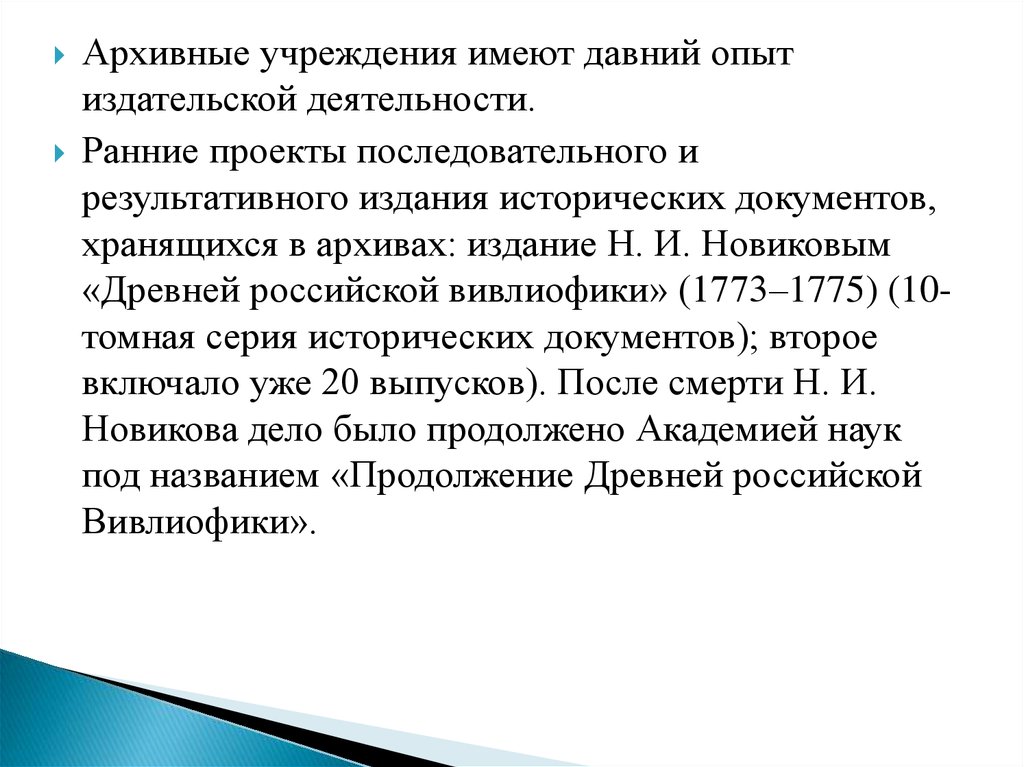 Архивные учреждения имеют давний опыт издательской деятельности.

Ранние проекты последовательного и результативного издания исторических документов, хранящихся в архивах: издание Н. И. Новиковым «Древней российской вивлиофики» (1773–1775) (10-томная серия исторических документов); второе включало уже 20 выпусков). После смерти Н. И. Новикова дело было продолжено Академией наук под названием «Продолжение Древней российской Вивлиофики».